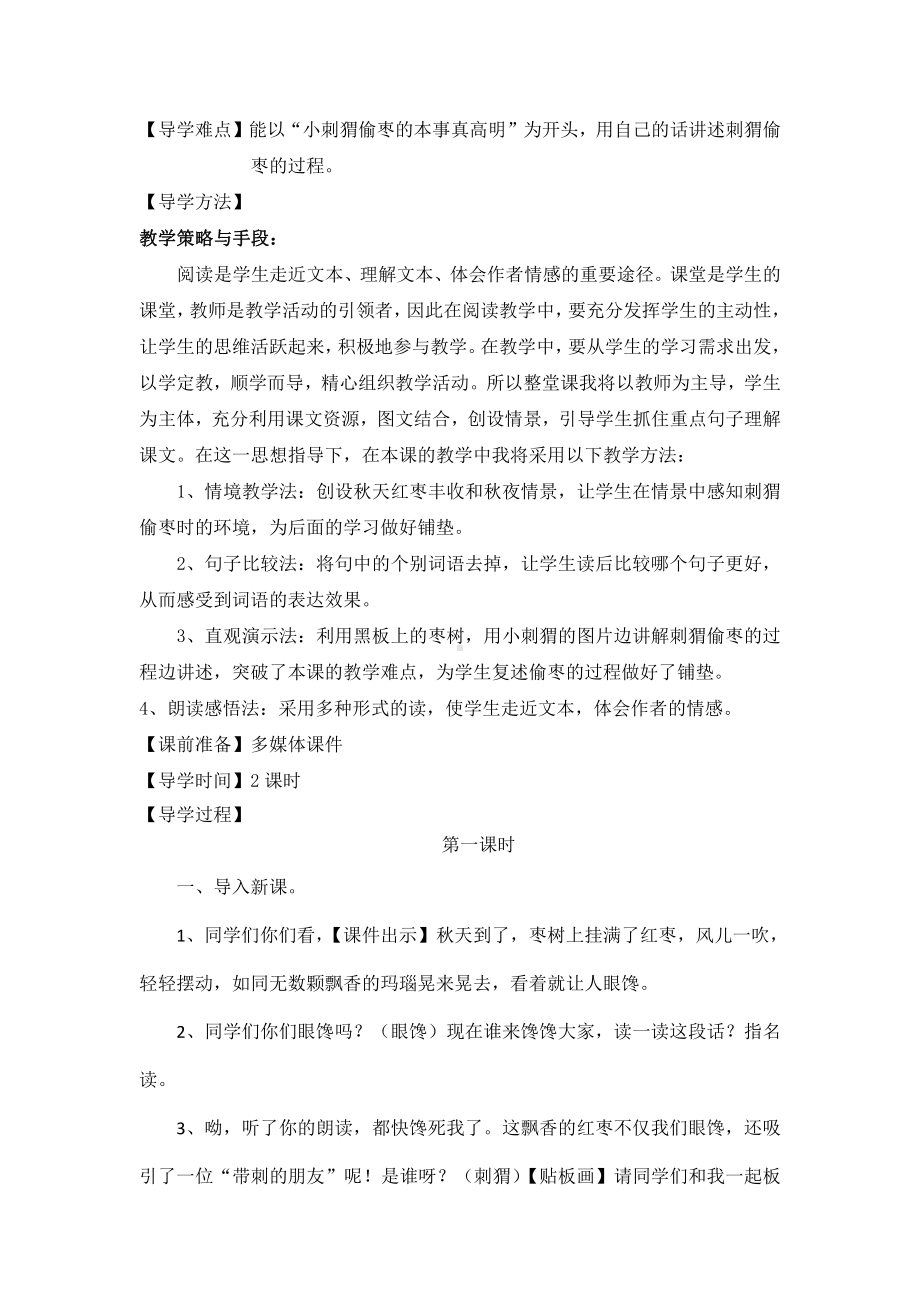 【导学难点】能以“小刺猬偷枣的本事真高明”为开头，用自己的话讲述刺猬偷枣的过程。

【导学方法】

教学策略与手段：

阅读是学生走近文本、理解文本、体会作者情感的重要途径。课堂是学生的课堂，教师是教学活动的引领者，因此在阅读教学中，要充分发挥学生的主动性，让学生的思维活跃起来，积极地参与教学。在教学中，要从学生的学习需求出发，以学定教，顺学而导，精心组织教学活动。所以整堂课我将以教师为主导，学生为主体，充分利用课文资源，图文结合，创设情景，引导学生抓住重点句子理解课文。在这一思想指导下，在本课的教学中我将采用以下教学方法：

1、情境教学法：创设秋天红枣丰收和秋夜情景，让学生在情景中感知刺猬偷枣时的环境，为后面的学习做好铺垫。

2、句子比较法：将句中的个别词语去掉，让学生读后比较哪个句子更好，从而感受到词语的表达效果。

3、直观演示法：利用黑板上的枣树，用小刺猬的图片边讲解刺猬偷枣的过程边讲述，突破了本课的教学难点，为学生复述偷枣的过程做好了铺垫。

4、朗读感悟法：采用多种形式的读，使学生走近文本，体会作者的情感。

【课前准备】多媒体课件

【导学时间】2 课时

【导学过程】

第一课时

一、导入新课。

1、同学们你们看，【课件出示】秋天到了，枣树上挂满了红枣，风儿一吹，轻轻摆动，如同无数颗飘香的玛瑙晃来晃去，看着就让人眼馋。

2、同学们你们眼馋吗？（眼馋）现在谁来馋馋大家，读一读这段话？指名读。

3、呦，听了你的朗读，都快馋死我了。这飘香的红枣不仅我们眼馋，还吸引了一位“带刺的朋友”呢！是谁呀？（刺猬）【贴板画】请同学们和我一起板